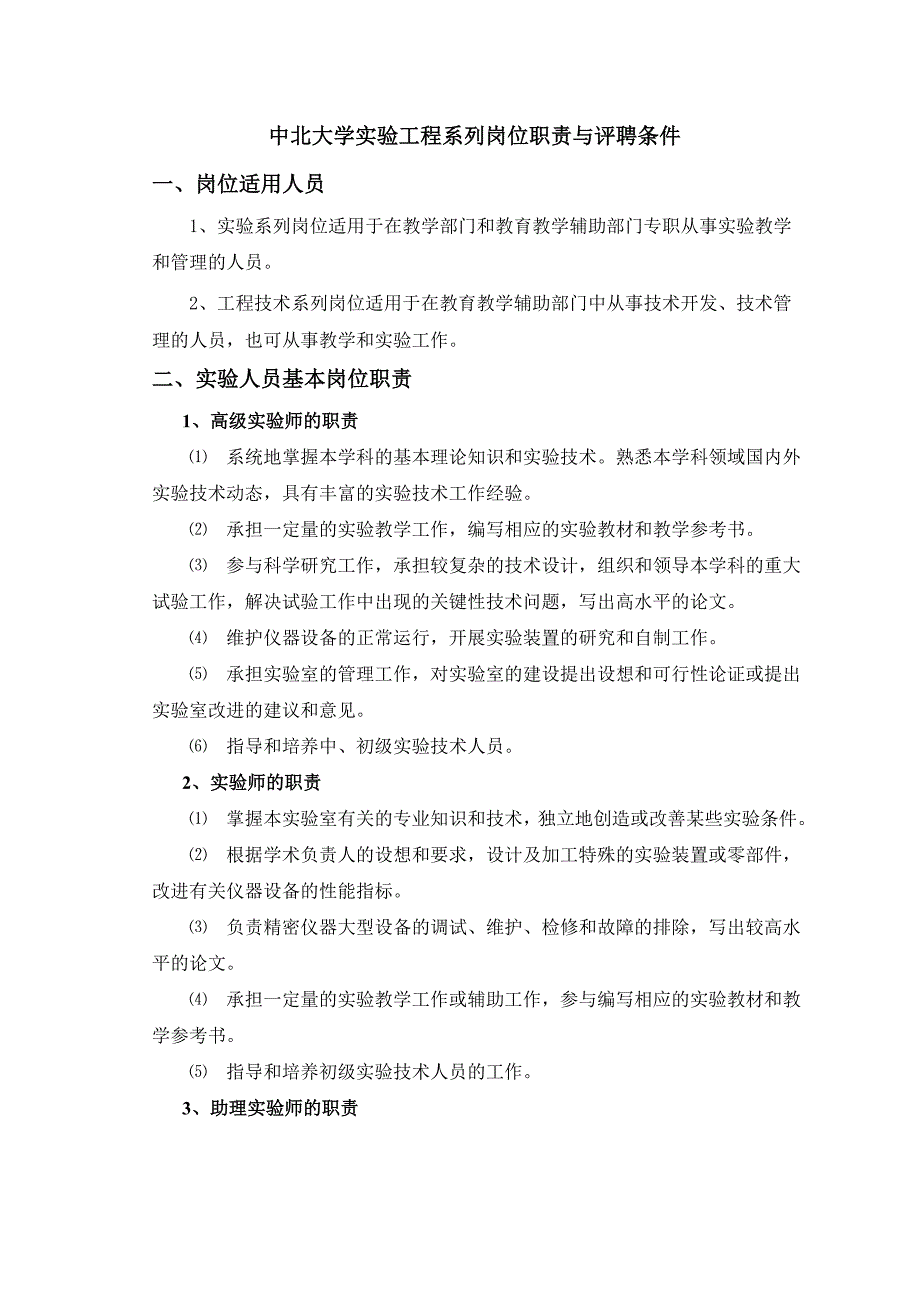 中北大学实验工程系列岗位职责与评聘条件

一、岗位适用人员

1、实验系列岗位适用于在教学部门和教育教学辅助部门专职从事实验教学和管理的人员。

2、工程技术系列岗位适用于在教育教学辅助部门中从事技术开发、技术管理的人员，也可从事教学和实验工作。

二、实验人员基本岗位职责

1、高级实验师的职责

⑴ 系统地掌握本学科的基本理论知识和实验技术。熟悉本学科领域国内外实验技术动态，具有丰富的实验技术工作经验。

⑵ 承担一定量的实验教学工作，编写相应的实验教材和教学参考书。

⑶ 参与科学研究工作，承担较复杂的技术设计，组织和领导本学科的重大试验工作，解决试验工作中出现的关键性技术问题，写出高水平的论文。

⑷ 维护仪器设备的正常运行，开展实验装置的研究和自制工作。

⑸ 承担实验室的管理工作，对实验室的建设提出设想和可行性论证或提出实验室改进的建议和意见。

⑹ 指导和培养中、初级实验技术人员。

2、实验师的职责

⑴ 掌握本实验室有关的专业知识和技术，独立地创造或改善某些实验条件。

⑵ 根据学术负责人的设想和要求，设计及加工特殊的实验装置或零部件，改进有关仪器设备的性能指标。

⑶ 负责精密仪器大型设备的调试、维护、检修和故障的排除，写出较高水平的论文。

⑷ 承担一定量的实验教学工作或辅助工作，参与编写相应的实验教材和教学参考书。

⑸ 指导和培养初级实验技术人员的工作。

3、助理实验师的职责